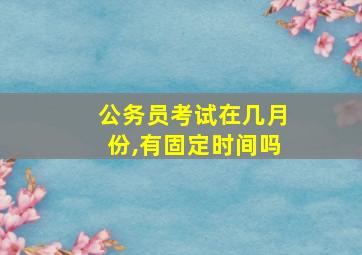 公务员考试在几月份,有固定时间吗